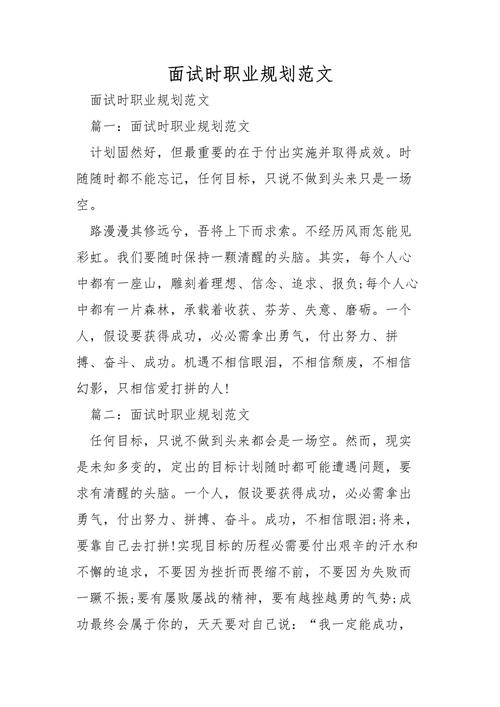 面试时职业规划范文

面试时职业规划范文

篇一：面试时职业规划范文

计划固然好，但最重要的在于付出实施并取得成效。时随随时都不能忘记，任何目标，只说不做到头来只是一场空。

路漫漫其修远兮，吾将上下而求索。不经历风雨怎能见彩虹。我们要随时保持一颗清醒的头脑。其实，每个人心中都有一座山，雕刻着理想、信念、追求、报负;每个人心中都有一片森林，承载着收获、芬芳、失意、磨砺。一个人，假设要获得成功，必必需拿出勇气，付出努力、拼搏、奋斗、成功。机遇不相信眼泪，不相信颓废，不相信幻影，只相信爱打拼的人!

篇二：面试时职业规划范文

任何目标，只说不做到头来都会是一场空。然而，现实是未知多变的，定出的目标计划随时都可能遭遇问题，要求有清醒的头脑。一个人，假设要获得成功，必必需拿出勇气，付出努力、拼搏、奋斗。成功，不相信眼泪;将来，要靠自己去打拼!实现目标的历程必需要付出艰辛的汗水和不懈的追求，不要因为挫折而畏缩不前，不要因为失败而一蹶不振;要有屡败屡战的精神，要有越挫越勇的气势;成功最终会属于你的，天天要对自己说：“我一定能成功，